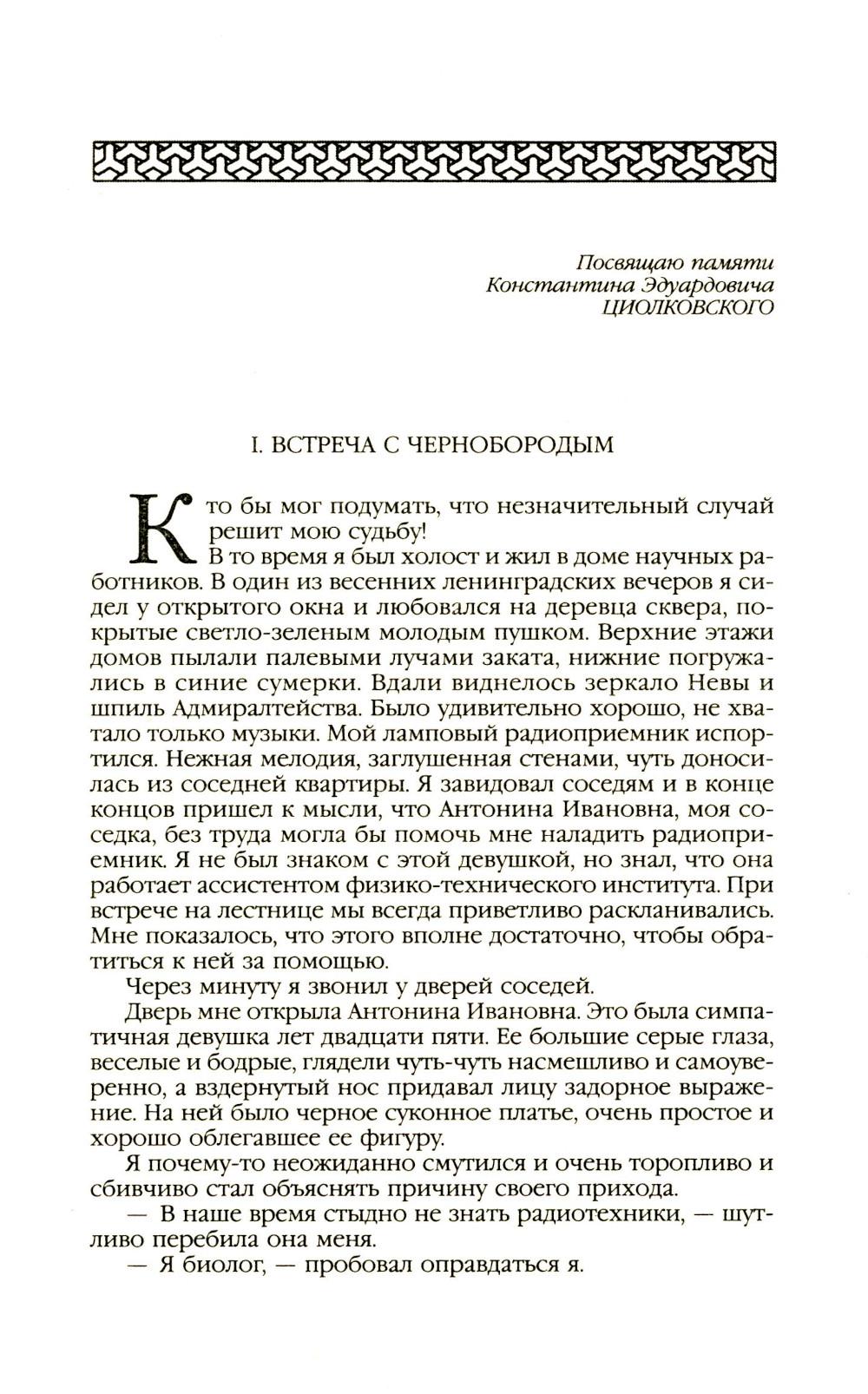 Посвящаю памяти
Константина Эдуардовича
ЦИОЛКОВСКОГО

I. ВСТРЕЧА С ЧЕРНОБОРОДЫМ

Кто бы мог подумать, что незначительный случай решит мою судьбу!

В то время я был холост и жил в доме научных работников. В один из весенних ленинградских вечеров я сидел у открытого окна и любовался на деревца сквера, покрытые светло-зеленым молодым пушком. Верхние этажи домов пылали палевыми лучами заката, нижние погружались в синие сумерки. Вдали виднелось зеркало Невы и шпиль Адмиралтейства. Было удивительно хорошо, не хватало только музыки. Мой ламповый радиоприемник испортился. Нежная мелодия, заглушенная стенами, чуть доносилась из соседней квартиры. Я завидовал соседям и в конце концов пришел к мысли, что Антонина Ивановна, моя соседка, без труда могла бы помочь мне наладить радиоприемник. Я не был знаком с этой девушкой, но знал, что она работает ассистентом физико-технического института. При встрече на лестнице мы всегда приветливо раскланивались. Мне показалось, что этого вполне достаточно, чтобы обратиться к ней за помощью.

Через минуту я звонил у дверей соседей.

Дверь мне открыла Антонина Ивановна. Это была симпатичная девушка лет двадцати пяти. Ее большие серые глаза, веселые и бодрые, глядели чуть-чуть насмешливо и самоуверенно, а вздернутый нос придавал лицу задорное выражение. На ней было черное суконное платье, очень простое и хорошо облегавшее ее фигуру.

Я почему-то неожиданно смутился и очень торопливо и сбивчиво стал объяснять причину своего прихода.

— В наше время стыдно не знать радиотехники, — шутливо перебила она меня.

— Я биолог, — пробовал оправдаться я.